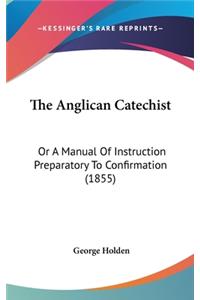 —KESSINGER'S RARE REPRINTS—

The Anglican Catechist

Or A Manual Of Instruction Preparatory To Confirmation (1855)

George Holden